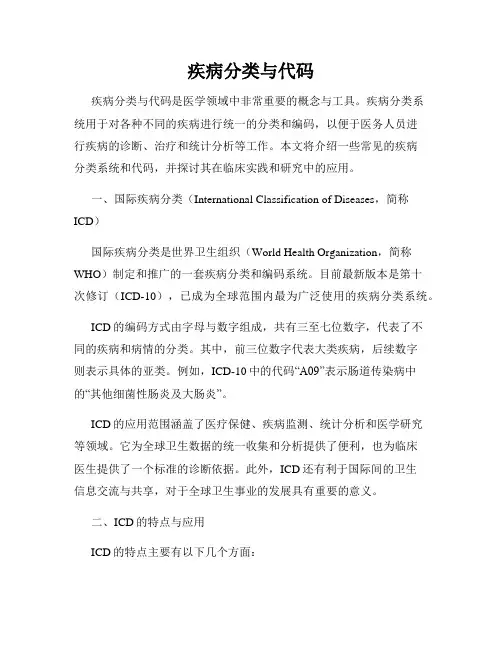 疾病分类与代码

疾病分类与代码是医学领域中非常重要的概念与工具。疾病分类系统用于对各种不同的疾病进行统一的分类和编码，以便于医务人员进行疾病的诊断、治疗和统计分析等工作。本文将介绍一些常见的疾病分类系统和代码，并探讨其在临床实践和研究中的应用。

一、国际疾病分类（International Classification of Diseases，简称ICD）

国际疾病分类是世界卫生组织（World Health Organization，简称WHO）制定和推广的一套疾病分类和编码系统。目前最新版本是第十次修订（ICD-10），已成为全球范围内最为广泛使用的疾病分类系统。

ICD的编码方式由字母与数字组成，共有三至七位数字，代表了不同的疾病和病情的分类。其中，前三位数字代表大类疾病，后续数字则表示具体的亚类。例如，ICD-10中的代码“A09”表示肠道传染病中的“其他细菌性肠炎及大肠炎”。

ICD的应用范围涵盖了医疗保健、疾病监测、统计分析和医学研究等领域。它为全球卫生数据的统一收集和分析提供了便利，也为临床医生提供了一个标准的诊断依据。此外，ICD还有利于国际间的卫生信息交流与共享，对于全球卫生事业的发展具有重要的意义。

二、ICD的特点与应用

ICD的特点主要有以下几个方面：